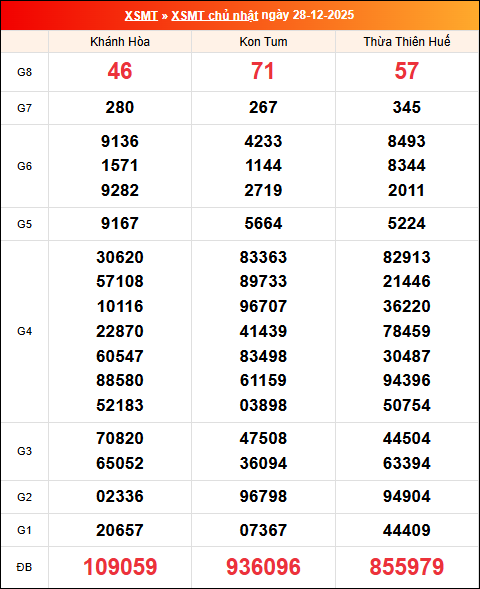 XSMT » XSMT chủ nhật ngày 28-12-2025

| | Khánh Hòa | Kon Tum | Thừa Thiên Huế |
|---|---|---|---|
| G8 | 46 | 71 | 57 |
| G7 | 280 | 267 | 345 |
| G6 | 9136 1571 9282 | 4233 1144 2719 | 8493 8344 2011 |
| G5 | 9167 | 5664 | 5224 |
| G4 | 30620 57108 10116 22870 60547 88580 52183 | 83363 89733 96707 41439 83498 61159 03898 | 82913 21446 36220 78459 30487 94396 50754 |
| G3 | 70820 65052 | 47508 36094 | 44504 63394 |
| G2 | 02336 | 96798 | 94904 |
| G1 | 20657 | 07367 | 44409 |
| ĐB | 109059 | 936096 | 855979 |